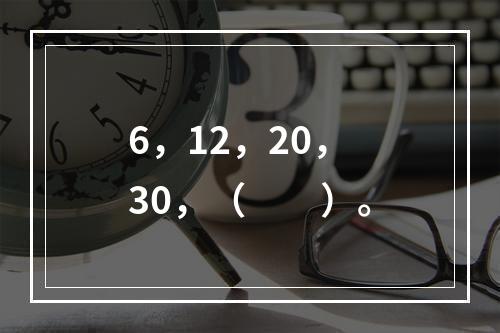 6，12，20，30，（　　）。